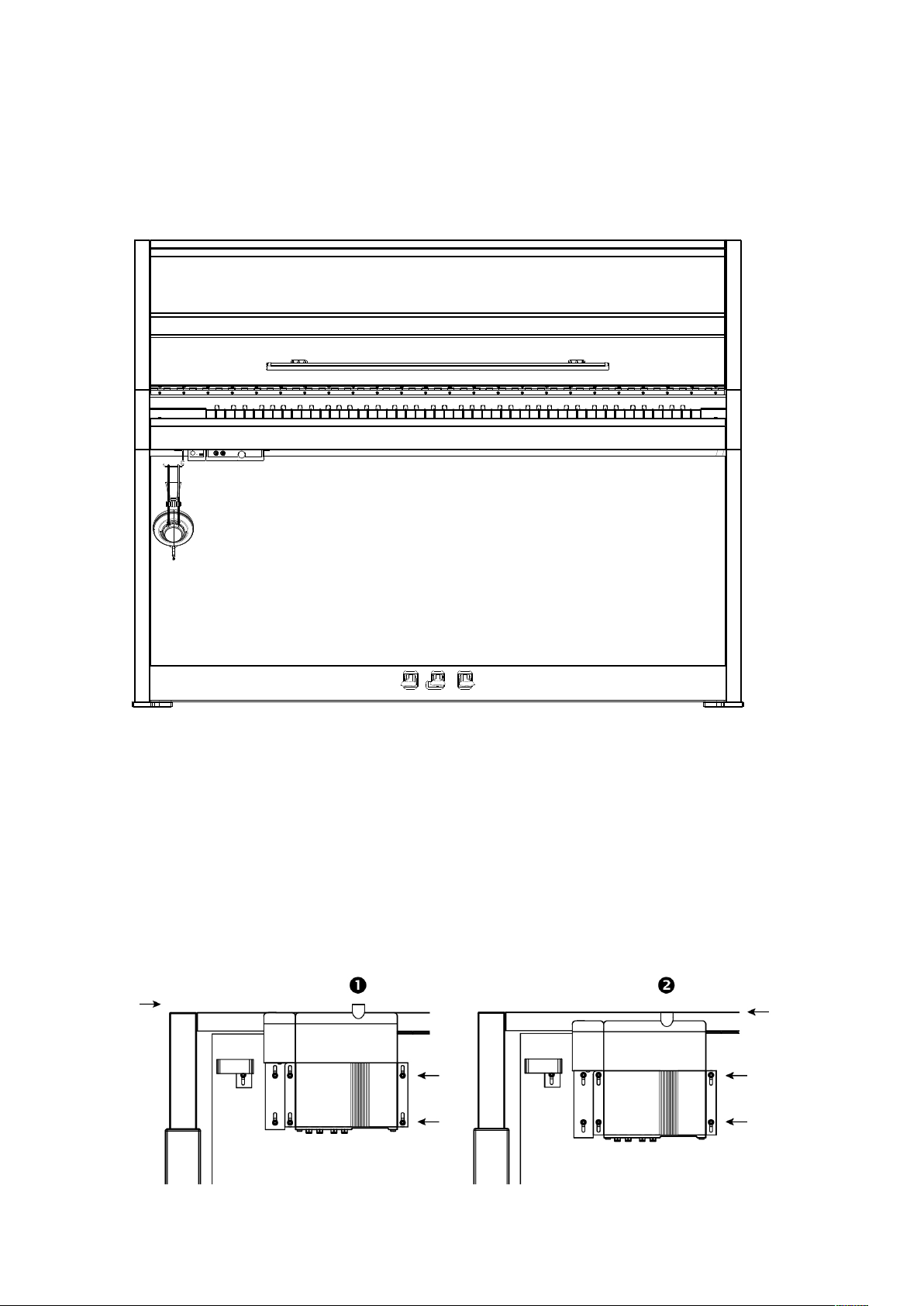 ❶

❷